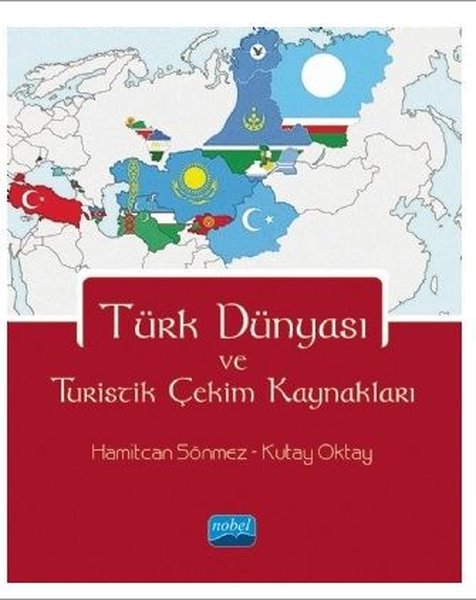 Türk Dünyası ve Turistik Çekim Kaynakları

Hamitcan Sönmez - Kutay Oktay

nobel